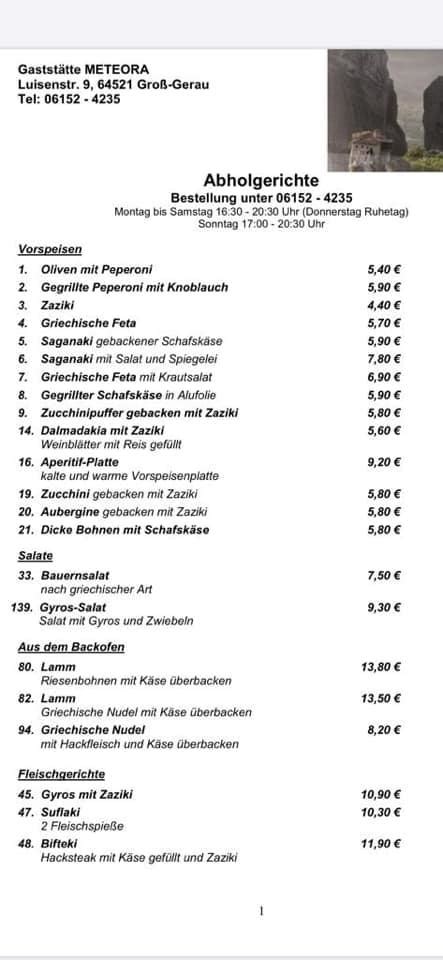 Gaststätte METEORA
Luisenstr. 9, 64521 Groß-Gerau
Tel: 06152 - 4235

Abholgerichte
Bestellung unter 06152 - 4235
Montag bis Samstag 16:30 - 20:30 Uhr (Donnerstag Ruhetag)
Sonntag 17:00 - 20:30 Uhr

Vorspeisen

1. Oliven mit Peperoni 5,40 €
2. Gegrillte Peperoni mit Knoblauch 5,90 €
3. Zaziki 4,40 €
4. Griechische Feta 5,70 €
5. Saganaki gebackener Schafskäse 5,90 €
6. Saganaki mit Salat und Spiegelei 7,80 €
7. Griechische Feta mit Krautsalat 6,90 €
8. Gegrillter Schafskäse in Alufolie 5,90 €
9. Zucchinipuffer gebacken mit Zaziki 5,80 €
14. Dalmadakia mit Zaziki 5,60 €
Weinblätter mit Reis gefüllt
16. Aperitif-Platte 9,20 €
kalte und warme Vorspeisenplatte
19. Zucchini gebacken mit Zaziki 5,80 €
20. Aubergine gebacken mit Zaziki 5,80 €
21. Dicke Bohnen mit Schafskäse 5,80 €

Salate

33. Bauernsalat 7,50 €
nach griechischer Art
139. Gyros-Salat 9,30 €
Salat mit Gyros und Zwiebeln

Aus dem Backofen

80. Lamm 13,80 €
Riesenbohnen mit Käse überbacken
82. Lamm 13,50 €
Griechische Nudel mit Käse überbacken
94. Griechische Nudel 8,20 €
mit Hackfleisch und Käse überbacken

Fleischgerichte

45. Gyros mit Zaziki 10,90 €
47. Suflaki 10,30 €
2 Fleischspieße
48. Bifteki 11,90 €
Hacksteak mit Käse gefüllt und Zaziki

1